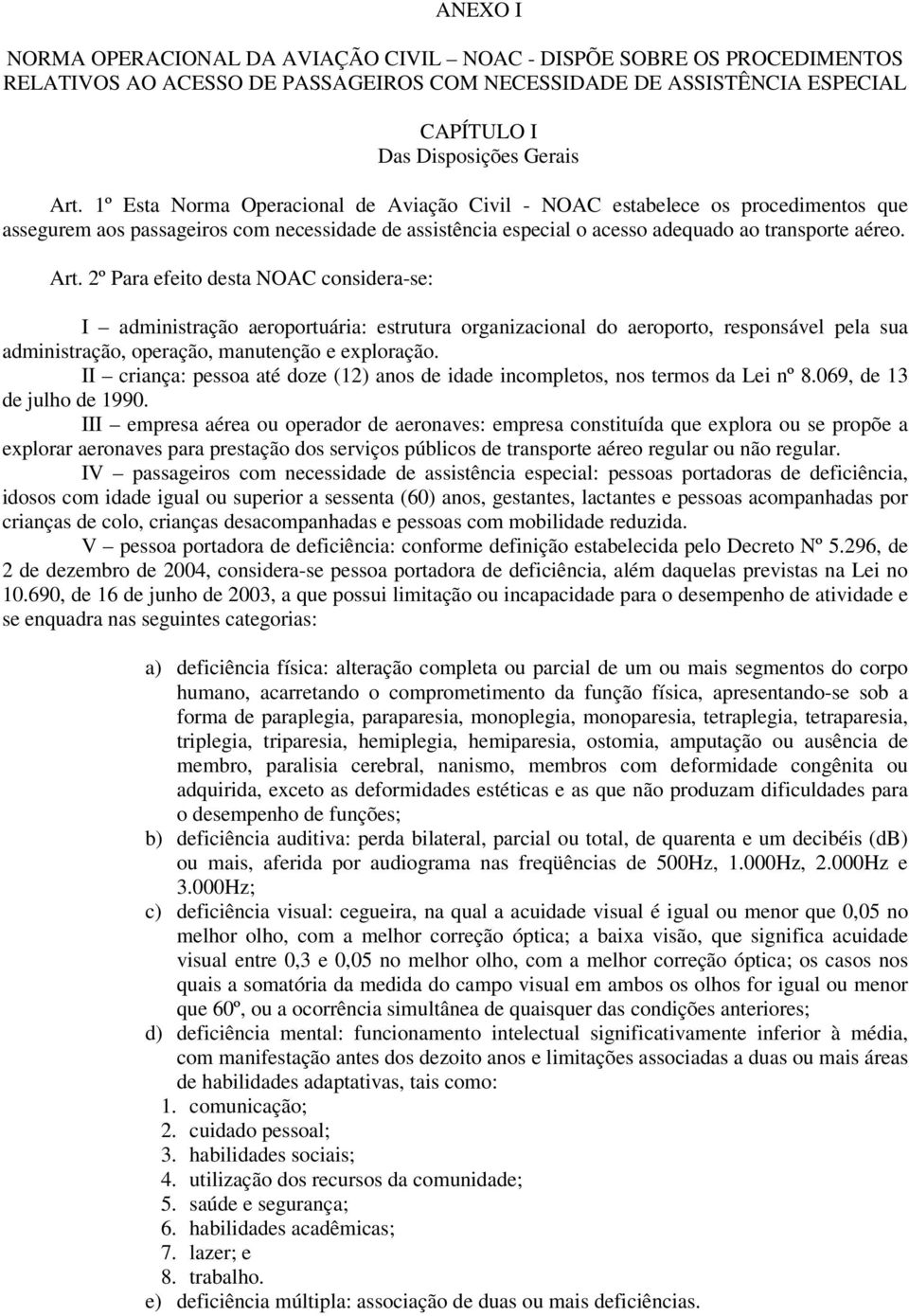 ANEXO I

NORMA OPERACIONAL DA AVIAÇÃO CIVIL – NOAC - DISPÕE SOBRE OS PROCEDIMENTOS RELATIVOS AO ACESSO DE PASSAGEIROS COM NECESSIDADE DE ASSISTÊNCIA ESPECIAL

CAPÍTULO I
Das Disposições Gerais

Art. 1º Esta Norma Operacional de Aviação Civil - NOAC estabelece os procedimentos que assegurem aos passageiros com necessidade de assistência especial o acesso adequado ao transporte aéreo.

Art. 2º Para efeito desta NOAC considera-se:

I – administração aeroportuária: estrutura organizacional do aeroporto, responsável pela sua administração, operação, manutenção e exploração.

II – criança: pessoa até doze (12) anos de idade incompletos, nos termos da Lei nº 8.069, de 13 de julho de 1990.

III – empresa aérea ou operador de aeronaves: empresa constituída que explora ou se propõe a explorar aeronaves para prestação dos serviços públicos de transporte aéreo regular ou não regular.

IV – passageiros com necessidade de assistência especial: pessoas portadoras de deficiência, idosos com idade igual ou superior a sessenta (60) anos, gestantes, lactantes e pessoas acompanhadas por crianças de colo, crianças desacompanhadas e pessoas com mobilidade reduzida.

V – pessoa portadora de deficiência: conforme definição estabelecida pelo Decreto Nº 5.296, de 2 de dezembro de 2004, considera-se pessoa portadora de deficiência, além daquelas previstas na Lei no 10.690, de 16 de junho de 2003, a que possui limitação ou incapacidade para o desempenho de atividade e se enquadra nas seguintes categorias:

a) deficiência física: alteração completa ou parcial de um ou mais segmentos do corpo humano, acarretando o comprometimento da função física, apresentando-se sob a forma de paraplegia, paraparesia, monoplegia, monoparesia, tetraplegia, tetraparesia, triplegia, triparesia, hemiplegia, hemiparesia, ostomia, amputação ou ausência de membro, paralisia cerebral, nanismo, membros com deformidade congênita ou adquirida, exceto as deformidades estéticas e as que não produzam dificuldades para o desempenho de funções;
b) deficiência auditiva: perda bilateral, parcial ou total, de quarenta e um decibéis (dB) ou mais, aferida por audiograma nas freqüências de 500Hz, 1.000Hz, 2.000Hz e 3.000Hz;
c) deficiência visual: cegueira, na qual a acuidade visual é igual ou menor que 0,05 no melhor olho, com a melhor correção óptica; a baixa visão, que significa acuidade visual entre 0,3 e 0,05 no melhor olho, com a melhor correção óptica; os casos nos quais a somatória da medida do campo visual em ambos os olhos for igual ou menor que 60º, ou a ocorrência simultânea de quaisquer das condições anteriores;
d) deficiência mental: funcionamento intelectual significativamente inferior à média, com manifestação antes dos dezoito anos e limitações associadas a duas ou mais áreas de habilidades adaptativas, tais como:
1. comunicação;
2. cuidado pessoal;
3. habilidades sociais;
4. utilização dos recursos da comunidade;
5. saúde e segurança;
6. habilidades acadêmicas;
7. lazer; e
8. trabalho.
e) deficiência múltipla: associação de duas ou mais deficiências.